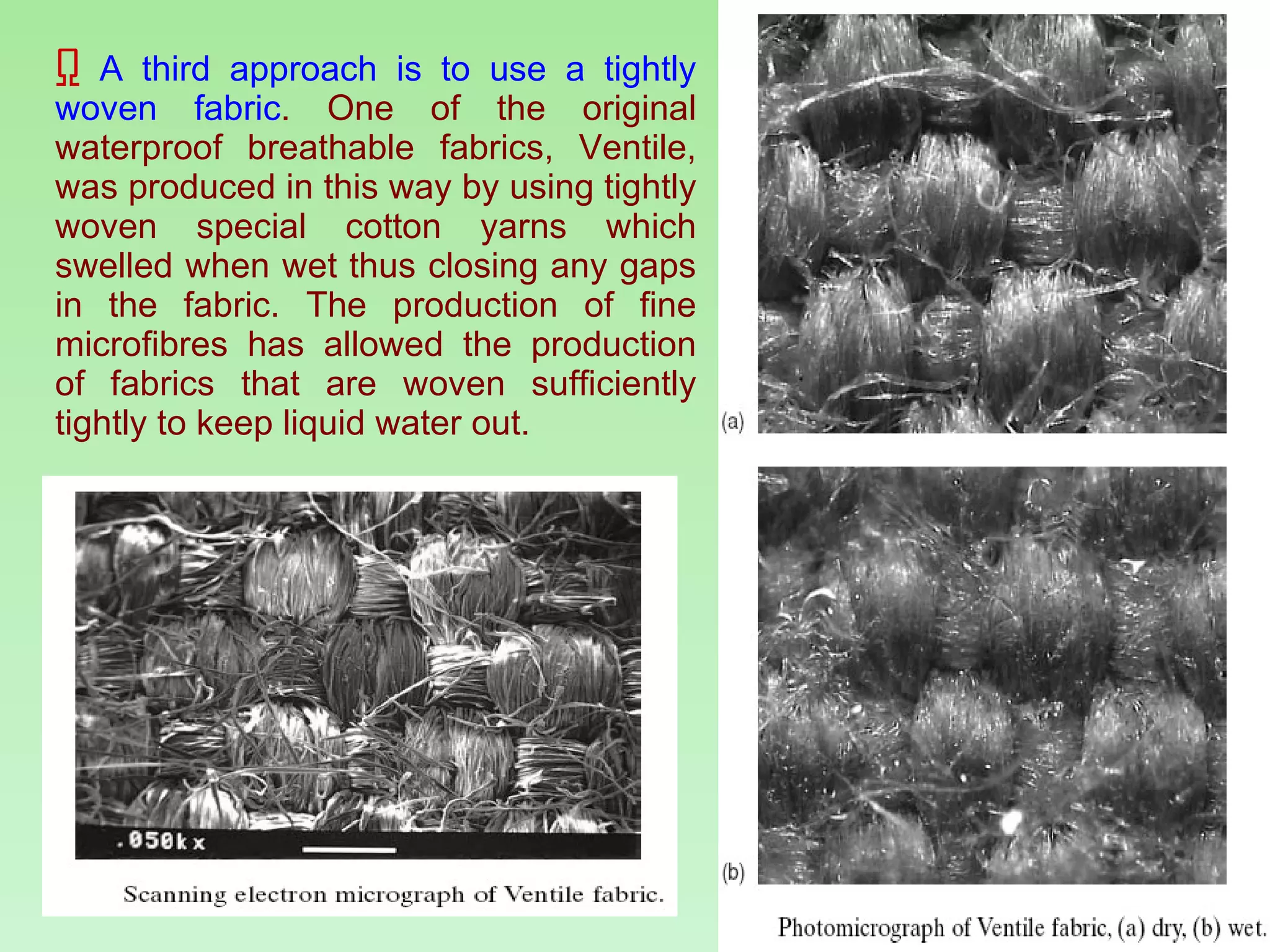 A third approach is to use a tightly woven fabric. One of the original waterproof breathable fabrics, Ventile, was produced in this way by using tightly woven special cotton yarns which swelled when wet thus closing any gaps in the fabric. The production of fine microfibres has allowed the production of fabrics that are woven sufficiently tightly to keep liquid water out.

.050kx

Scanning electron micrograph of Ventile fabric.

(a)

(b)

Photomicrograph of Ventile fabric, (a) dry, (b) wet.